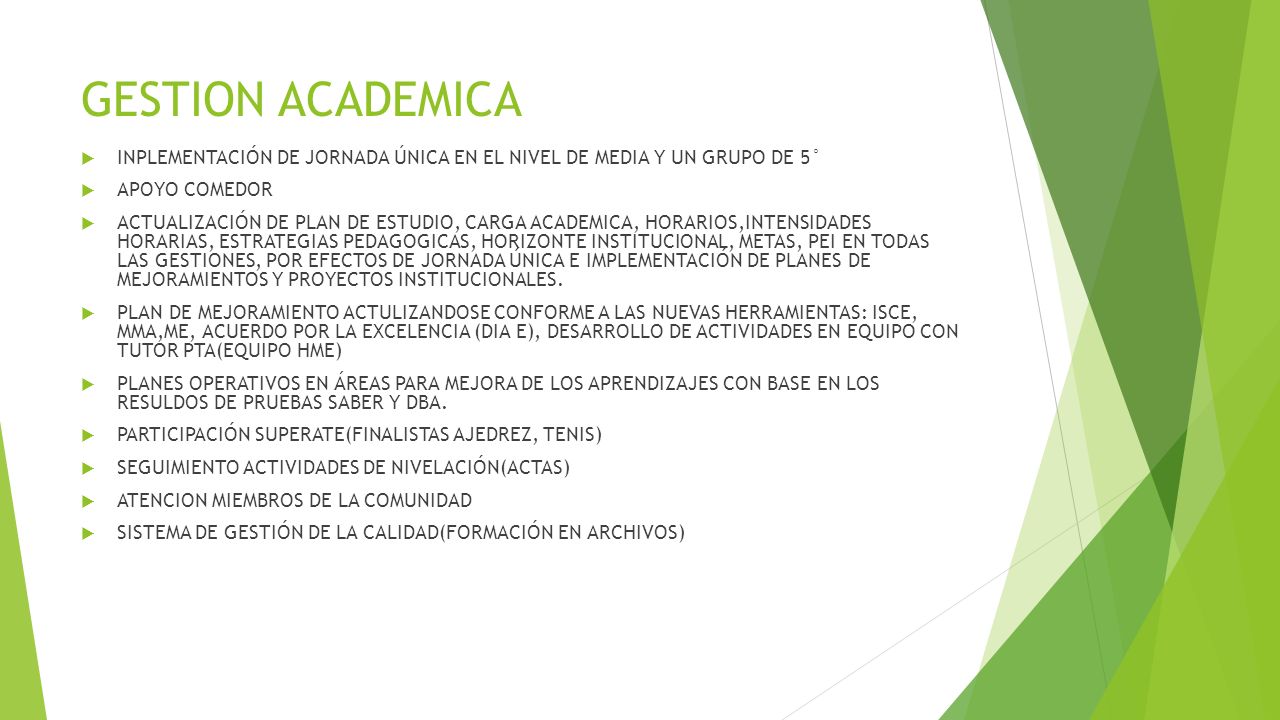 GESTION ACADEMICA

INPLEMENTACIÓN DE JORNADA ÚNICA EN EL NIVEL DE MEDIA Y UN GRUPO DE 5°

APOYO COMEDOR

ACTUALIZACIÓN DE PLAN DE ESTUDIO, CARGA ACADEMICA, HORARIOS,INTENSIDADES HORARIAS, ESTRATEGIAS PEDAGOGICAS, HORIZONTE INSTITUCIONAL, METAS, PEI EN TODAS LAS GESTIONES, POR EFECTOS DE JORNADA ÚNICA E IMPLEMENTACIÓN DE PLANES DE MEJORAMIENTOS Y PROYECTOS INSTITUCIONALES.

PLAN DE MEJORAMIENTO ACTULIZANDOSE CONFORME A LAS NUEVAS HERRAMIENTAS: ISCE, MMA,ME, ACUERDO POR LA EXCELENCIA (DIA E), DESARROLLO DE ACTIVIDADES EN EQUIPO CON TUTOR PTA(EQUIPO HME)

PLANES OPERATIVOS EN ÁREAS PARA MEJORA DE LOS APRENDIZAJES CON BASE EN LOS RESULDOS DE PRUEBAS SABER Y DBA.

PARTICIPACIÓN SUPERATE(FINALISTAS AJEDREZ, TENIS)

SEGUIMIENTO ACTIVIDADES DE NIVELACIÓN(ACTAS)

ATENCION MIEMBROS DE LA COMUNIDAD

SISTEMA DE GESTIÓN DE LA CALIDAD(FORMACIÓN EN ARCHIVOS)